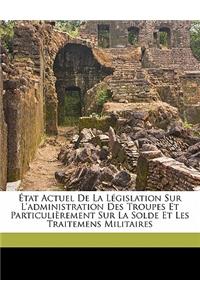 État Actuel De La Législation Sur L'administration Des Troupes Et Particulièrement Sur La Solde Et Les Traitemens Militaires